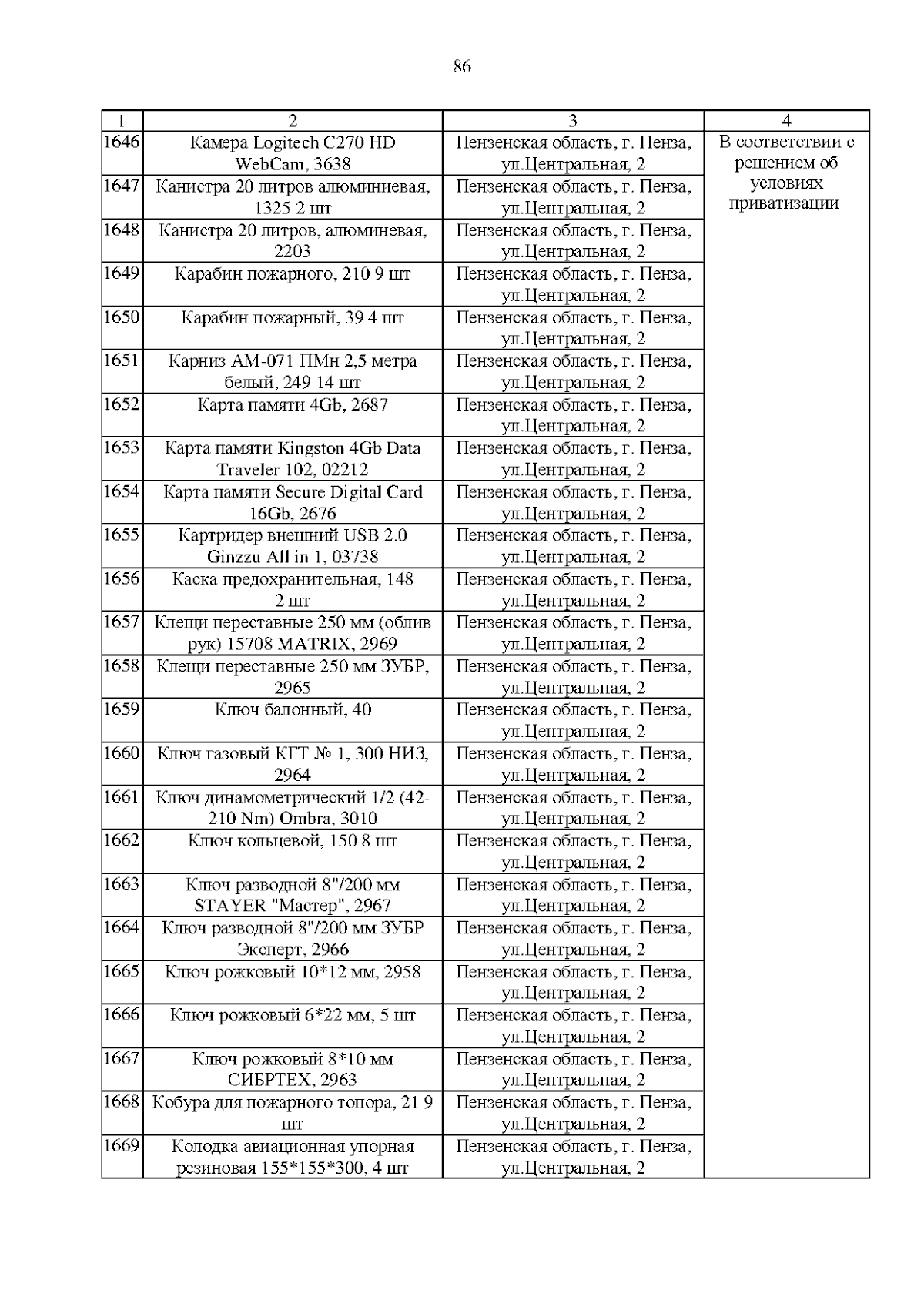 86

| 1 | 2 | 3 | 4 |
|---|---|---|---|
| 1646 | Камера Logitech C270 HD WebCam, 3638 | Пензенская область, г. Пенза, ул.Центральная, 2 | В соответствии с решением об условиях приватизации |
| 1647 | Канистра 20 литров алюминиевая, 1325 2 шт | Пензенская область, г. Пенза, ул.Центральная, 2 | |
| 1648 | Канистра 20 литров, алюминевая, 2203 | Пензенская область, г. Пенза, ул.Центральная, 2 | |
| 1649 | Карабин пожарного, 210 9 шт | Пензенская область, г. Пенза, ул.Центральная, 2 | |
| 1650 | Карабин пожарный, 39 4 шт | Пензенская область, г. Пенза, ул.Центральная, 2 | |
| 1651 | Карниз АМ-071 ПМн 2,5 метра белый, 249 14 шт | Пензенская область, г. Пенза, ул.Центральная, 2 | |
| 1652 | Карта памяти 4Gb, 2687 | Пензенская область, г. Пенза, ул.Центральная, 2 | |
| 1653 | Карта памяти Kingston 4Gb Data Traveler 102, 02212 | Пензенская область, г. Пенза, ул.Центральная, 2 | |
| 1654 | Карта памяти Secure Digital Card 16Gb, 2676 | Пензенская область, г. Пенза, ул.Центральная, 2 | |
| 1655 | Картридер внешний USB 2.0 Ginzzu All in 1, 03738 | Пензенская область, г. Пенза, ул.Центральная, 2 | |
| 1656 | Каска предохранительная, 148 2 шт | Пензенская область, г. Пенза, ул.Центральная, 2 | |
| 1657 | Клещи переставные 250 мм (облив рук) 15708 MATRIX, 2969 | Пензенская область, г. Пенза, ул.Центральная, 2 | |
| 1658 | Клещи переставные 250 мм ЗУБР, 2965 | Пензенская область, г. Пенза, ул.Центральная, 2 | |
| 1659 | Ключ балонный, 40 | Пензенская область, г. Пенза, ул.Центральная, 2 | |
| 1660 | Ключ газовый КГТ № 1, 300 НИЗ, 2964 | Пензенская область, г. Пенза, ул.Центральная, 2 | |
| 1661 | Ключ динамометрический 1/2 (42-210 Nm) Ombra, 3010 | Пензенская область, г. Пенза, ул.Центральная, 2 | |
| 1662 | Ключ кольцевой, 150 8 шт | Пензенская область, г. Пенза, ул.Центральная, 2 | |
| 1663 | Ключ разводной 8"/200 мм STAYER "Мастер", 2967 | Пензенская область, г. Пенза, ул.Центральная, 2 | |
| 1664 | Ключ разводной 8"/200 мм ЗУБР Эксперт, 2966 | Пензенская область, г. Пенза, ул.Центральная, 2 | |
| 1665 | Ключ рожковый 10*12 мм, 2958 | Пензенская область, г. Пенза, ул.Центральная, 2 | |
| 1666 | Ключ рожковый 6*22 мм, 5 шт | Пензенская область, г. Пенза, ул.Центральная, 2 | |
| 1667 | Ключ рожковый 8*10 мм СИБРТЕХ, 2963 | Пензенская область, г. Пенза, ул.Центральная, 2 | |
| 1668 | Кобура для пожарного топора, 21 9 шт | Пензенская область, г. Пенза, ул.Центральная, 2 | |
| 1669 | Колодка авиационная упорная резиновая 155*155*300, 4 шт | Пензенская область, г. Пенза, ул.Центральная, 2 | |